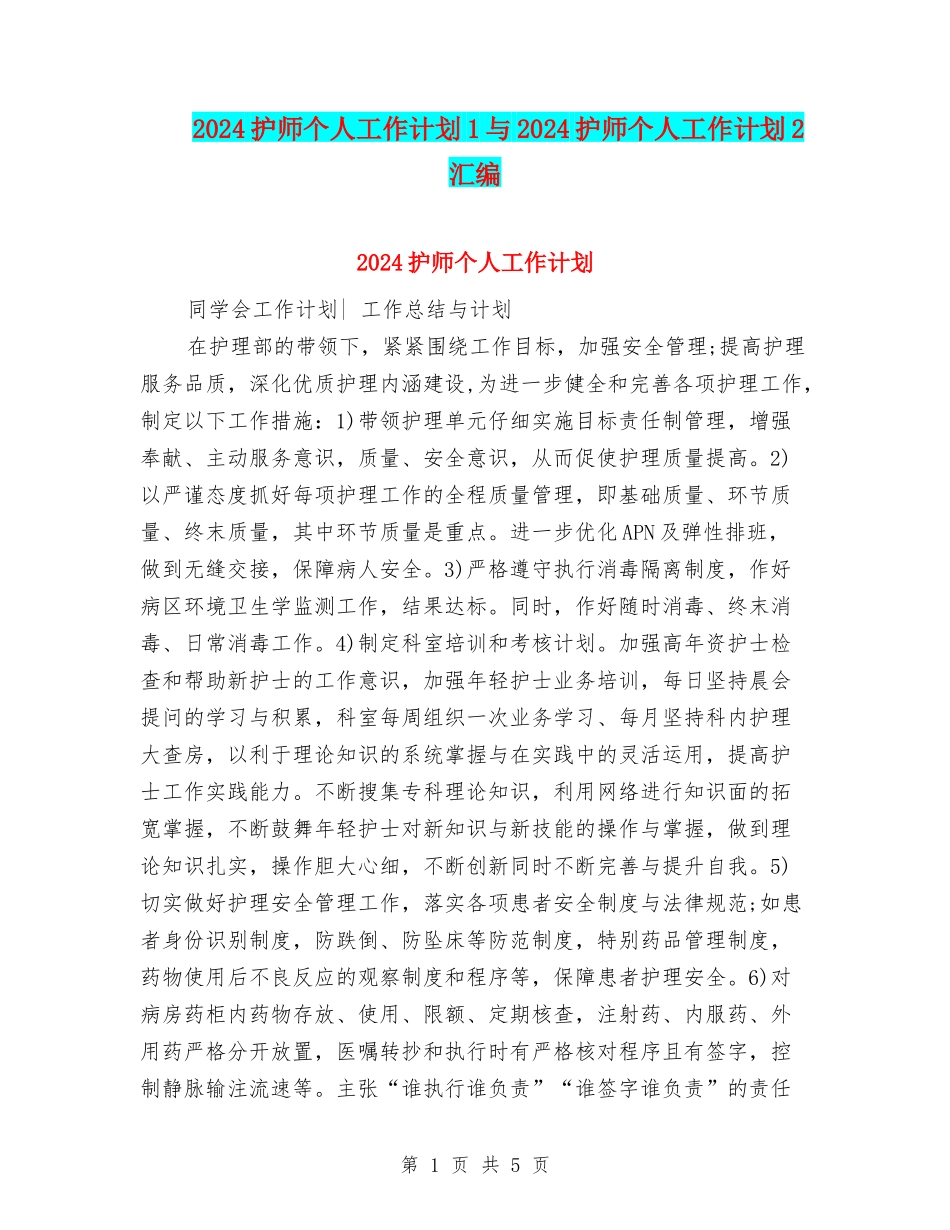 2024护师个人工作计划1与2024护师个人工作计划2汇编

2024护师个人工作计划

同学会工作计划| 工作总结与计划

在护理部的带领下，紧紧围绕工作目标，加强安全管理;提高护理服务品质，深化优质护理内涵建设,为进一步健全和完善各项护理工作，制定以下工作措施：1)带领护理单元仔细实施目标责任制管理，增强奉献、主动服务意识，质量、安全意识，从而促使护理质量提高。2)以严谨态度抓好每项护理工作的全程质量管理，即基础质量、环节质量、终末质量，其中环节质量是重点。进一步优化APN及弹性排班，做到无缝交接，保障病人安全。3)严格遵守执行消毒隔离制度，作好病区环境卫生学监测工作，结果达标。同时，作好随时消毒、终末消毒、日常消毒工作。4)制定科室培训和考核计划。加强高年资护士检查和帮助新护士的工作意识，加强年轻护士业务培训，每日坚持晨会提问的学习与积累，科室每周组织一次业务学习、每月坚持科内护理大查房，以利于理论知识的系统掌握与在实践中的灵活运用，提高护士工作实践能力。不断搜集专科理论知识，利用网络进行知识面的拓宽掌握，不断鼓舞年轻护士对新知识与新技能的操作与掌握，做到理论知识扎实，操作胆大心细，不断创新同时不断完善与提升自我。5)切实做好护理安全管理工作，落实各项患者安全制度与法律规范;如患者身份识别制度，防跌倒、防坠床等防范制度，特别药品管理制度，药物使用后不良反应的观察制度和程序等，保障患者护理安全。6)对病房药柜内药物存放、使用、限额、定期核查，注射药、内服药、外用药严格分开放置，医嘱转抄和执行时有严格核对程序且有签字，控制静脉输注流速等。主张“谁执行谁负责”“谁签字谁负责”的责任

第 1 页 共 5 页